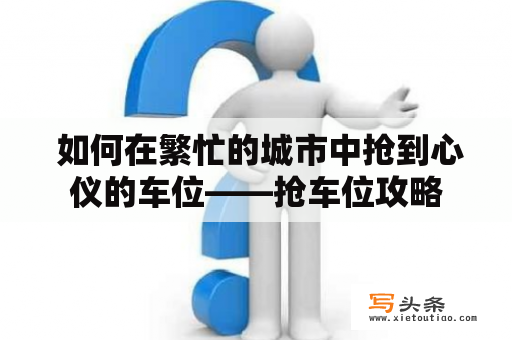 如何在繁忙的城市中抢到心仪的车位——抢车位攻略

写头条
www.xietoutiao.com